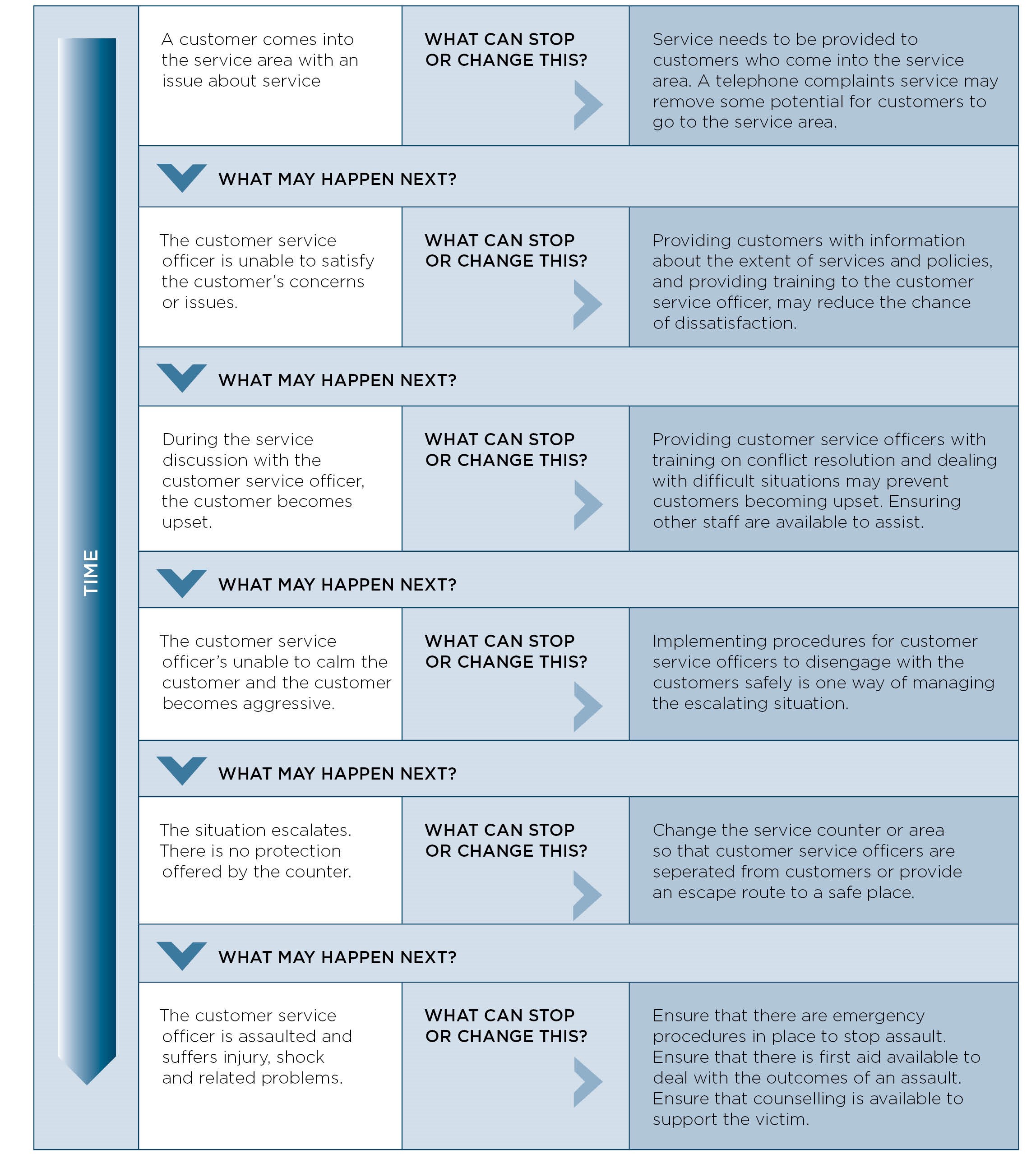 TIME

A customer comes into the service area with an issue about service

WHAT CAN STOP OR CHANGE THIS?

Service needs to be provided to customers who come into the service area. A telephone complaints service may remove some potential for customers to go to the service area.

WHAT MAY HAPPEN NEXT?

The customer service officer is unable to satisfy the customer's concerns or issues.

WHAT CAN STOP OR CHANGE THIS?

Providing customers with information about the extent of services and policies, and providing training to the customer service officer, may reduce the chance of dissatisfaction.

WHAT MAY HAPPEN NEXT?

During the service discussion with the customer service officer, the customer becomes upset.

WHAT CAN STOP OR CHANGE THIS?

Providing customer service officers with training on conflict resolution and dealing with difficult situations may prevent customers becoming upset. Ensuring other staff are available to assist.

WHAT MAY HAPPEN NEXT?

The customer service officer's unable to calm the customer and the customer becomes aggressive.

WHAT CAN STOP OR CHANGE THIS?

Implementing procedures for customer service officers to disengage with the customers safely is one way of managing the escalating situation.

WHAT MAY HAPPEN NEXT?

The situation escalates. There is no protection offered by the counter.

WHAT CAN STOP OR CHANGE THIS?

Change the service counter or area so that customer service officers are seperated from customers or provide an escape route to a safe place.

WHAT MAY HAPPEN NEXT?

The customer service officer is assaulted and suffers injury, shock and related problems.

WHAT CAN STOP OR CHANGE THIS?

Ensure that there are emergency procedures in place to stop assault. Ensure that there is first aid available to deal with the outcomes of an assault. Ensure that counselling is available to support the victim.